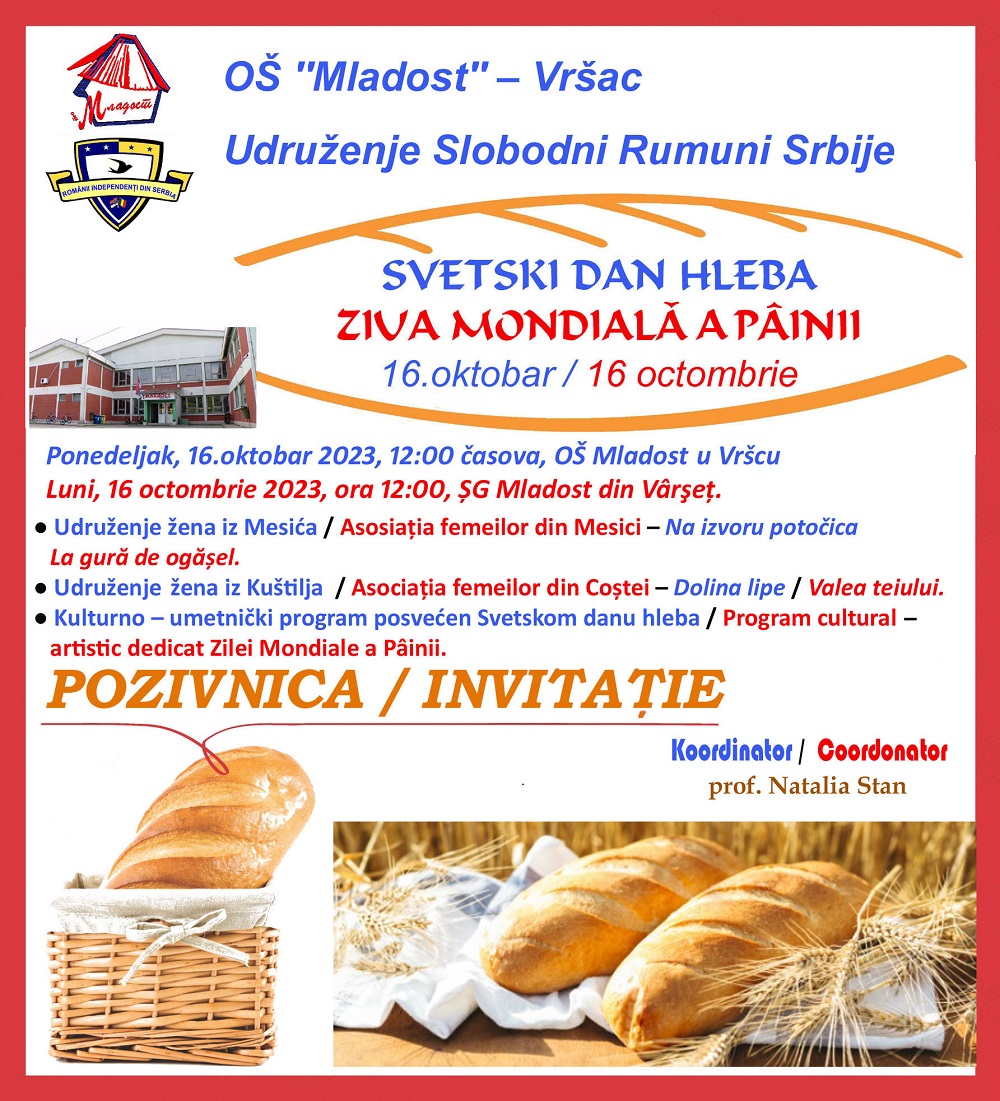 OŠ "Mladost" – Vršac

Udruženje Slobodni Rumuni Srbije

ROMÂNII INDEPENDENȚI DIN SERBIA

SVETSKI DAN HLEBA
ZIVA MONDIALĂ A PÂINII
16.oktobar / 16 octombrie

Ponedeljak, 16.oktobar 2023, 12:00 časova, OŠ Mladost u Vršcu
Luni, 16 octombrie 2023, ora 12:00, ȘG Mladost din Vârșeț.

• Udruženje žena iz Mesića / Asosiația femeilor din Mesici – Na izvoru potočica La gură de ogășel.
• Udruženje žena iz Kuštilja / Asociația femeilor din Coștei – Dolina lipe / Valea teiului.
• Kulturno – umetnički program posvećen Svetskom danu hleba / Program cultural – artistic dedicat Zilei Mondiale a Pâinii.

POZIVNICA / INVITAȚIE

Koordinator / Coordonator
prof. Natalia Stan